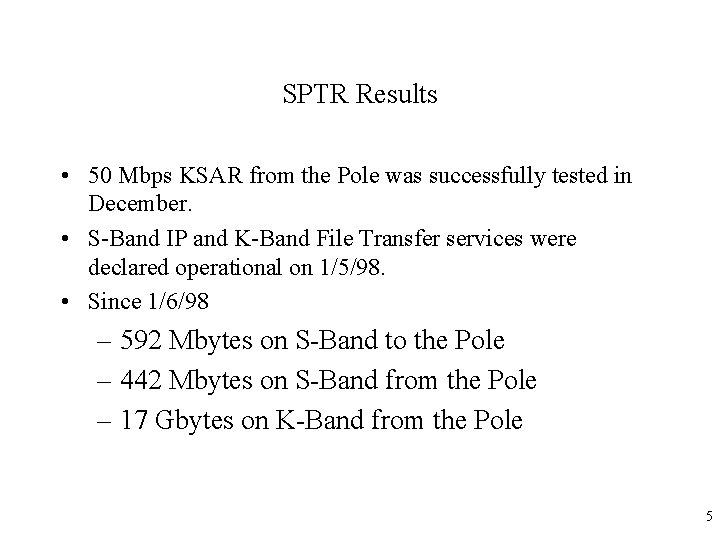 SPTR Results

• 50 Mbps KSAR from the Pole was successfully tested in December.
• S-Band IP and K-Band File Transfer services were declared operational on 1/5/98.
• Since 1/6/98
– 592 Mbytes on S-Band to the Pole
– 442 Mbytes on S-Band from the Pole
– 17 Gbytes on K-Band from the Pole

5